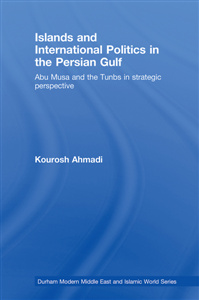 Islands and International Politics in the Persian Gulf

Abu Musa and the Tunbs in strategic perspective

Kourosh Ahmadi

Durham Modern Middle East and Islamic World Series